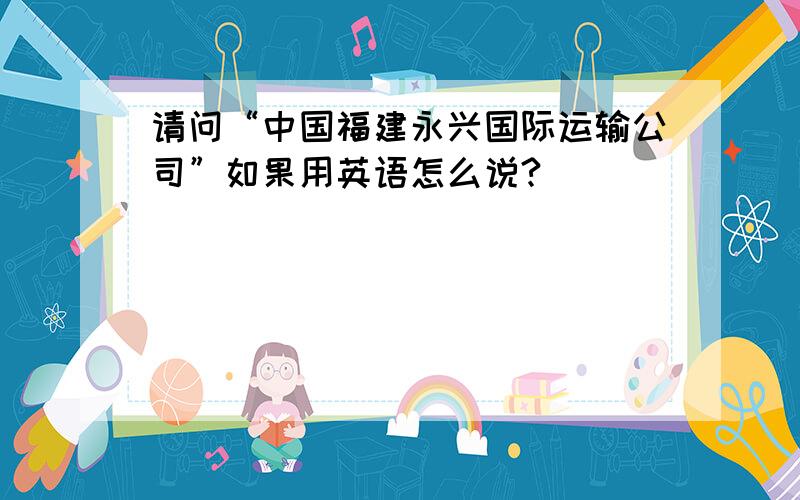 请问“中国福建永兴国际运输公司”如果用英语怎么说?